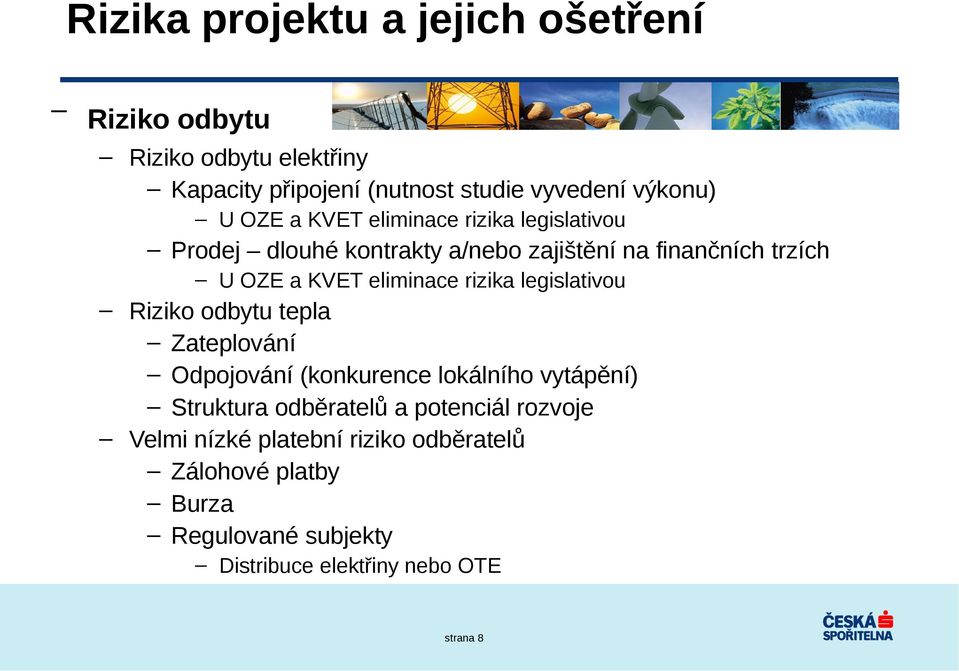 Rizika projektu a jejich ošetření

– Riziko odbytu
– Riziko odbytu elektřiny
– Kapacity připojení (nutnost studie vyvedení výkonu)
– U OZE a KVET eliminace rizika legislativou
– Prodej – dlouhé kontrakty a/nebo zajištění na finančních trzích
– U OZE a KVET eliminace rizika legislativou
– Riziko odbytu tepla
– Zateplování
– Odpojování (konkurence lokálního vytápění)
– Struktura odběratelů a potenciál rozvoje
– Velmi nízké platební riziko odběratelů
– Zálohové platby
– Burza
– Regulované subjekty
– Distribuce elektřiny nebo OTE

strana 8

ČESKÁ SPOŘITELNA